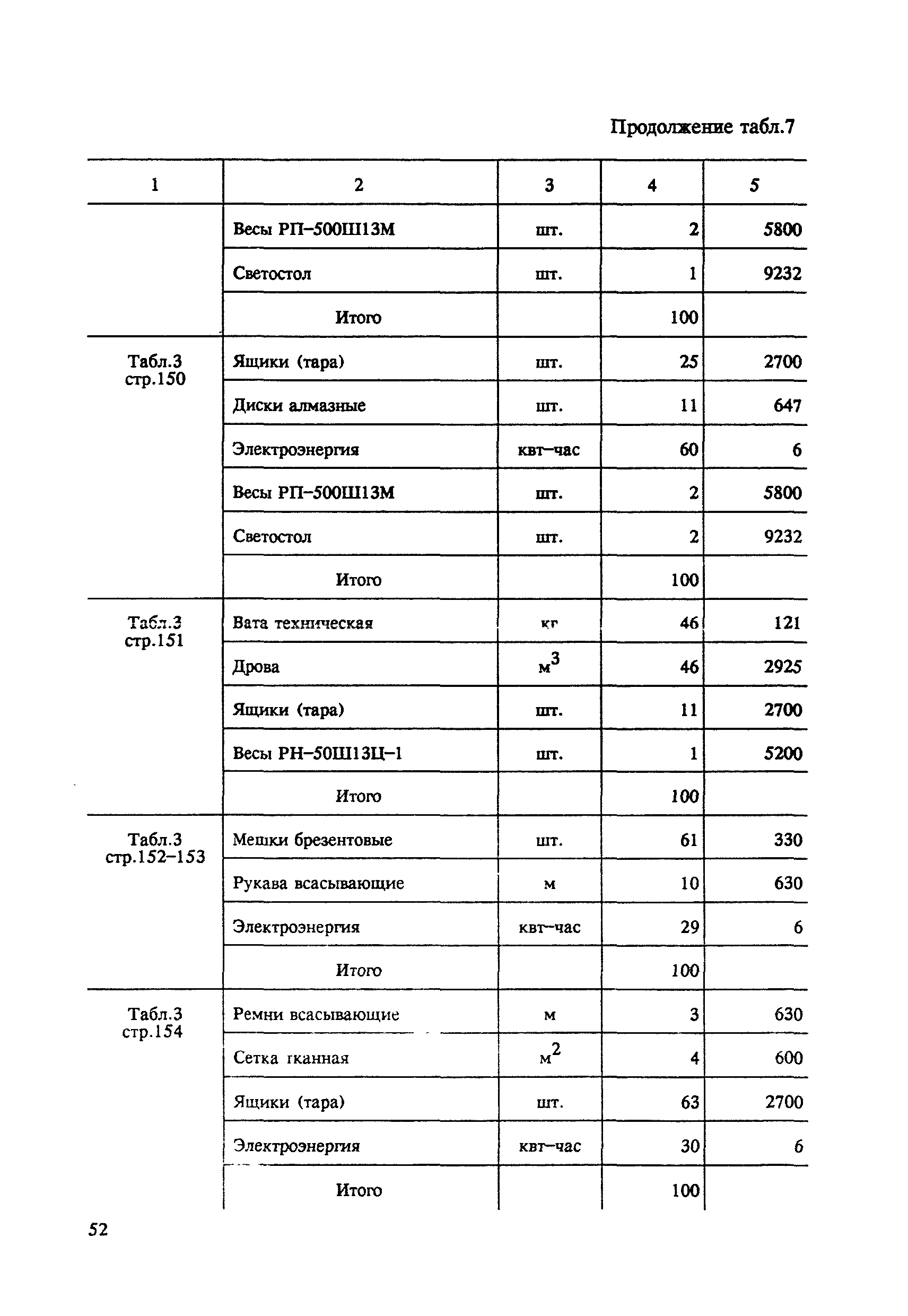 Продолжение табл.7

| 1 | 2 | 3 | 4 | 5 |
|---|---|---|---|---|
| | Весы РП–500Ш13М | шт. | 2 | 5800 |
| | Светостол | шт. | 1 | 9232 |
| | Итого | | 100 | |
| Табл.3 стр.150 | Ящики (тара) | шт. | 25 | 2700 |
| | Диски алмазные | шт. | 11 | 647 |
| | Электроэнергия | квт–час | 60 | 6 |
| | Весы РП–500Ш13М | шт. | 2 | 5800 |
| | Светостол | шт. | 2 | 9232 |
| | Итого | | 100 | |
| Табл.3 стр.151 | Вата техническая | кг | 46 | 121 |
| | Дрова | $м^3$ | 46 | 2925 |
| | Ящики (тара) | шт. | 11 | 2700 |
| | Весы РН–50Ш13Ц–1 | шт. | 1 | 5200 |
| | Итого | | 100 | |
| Табл.3 стр.152–153 | Мешки брезентовые | шт. | 61 | 330 |
| | Рукава всасывающие | м | 10 | 630 |
| | Электроэнергия | квт–час | 29 | 6 |
| | Итого | | 100 | |
| Табл.3 стр.154 | Ремни всасывающие | м | 3 | 630 |
| | Сетка тканная | $м^2$ | 4 | 600 |
| | Ящики (тара) | шт. | 63 | 2700 |
| | Электроэнергия | квт–час | 30 | 6 |
| | Итого | | 100 | |

52